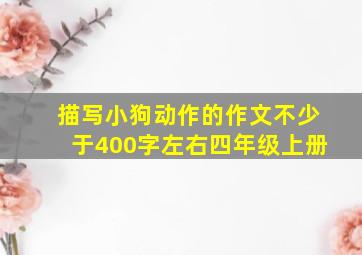 描写小狗动作的作文不少于400字左右四年级上册